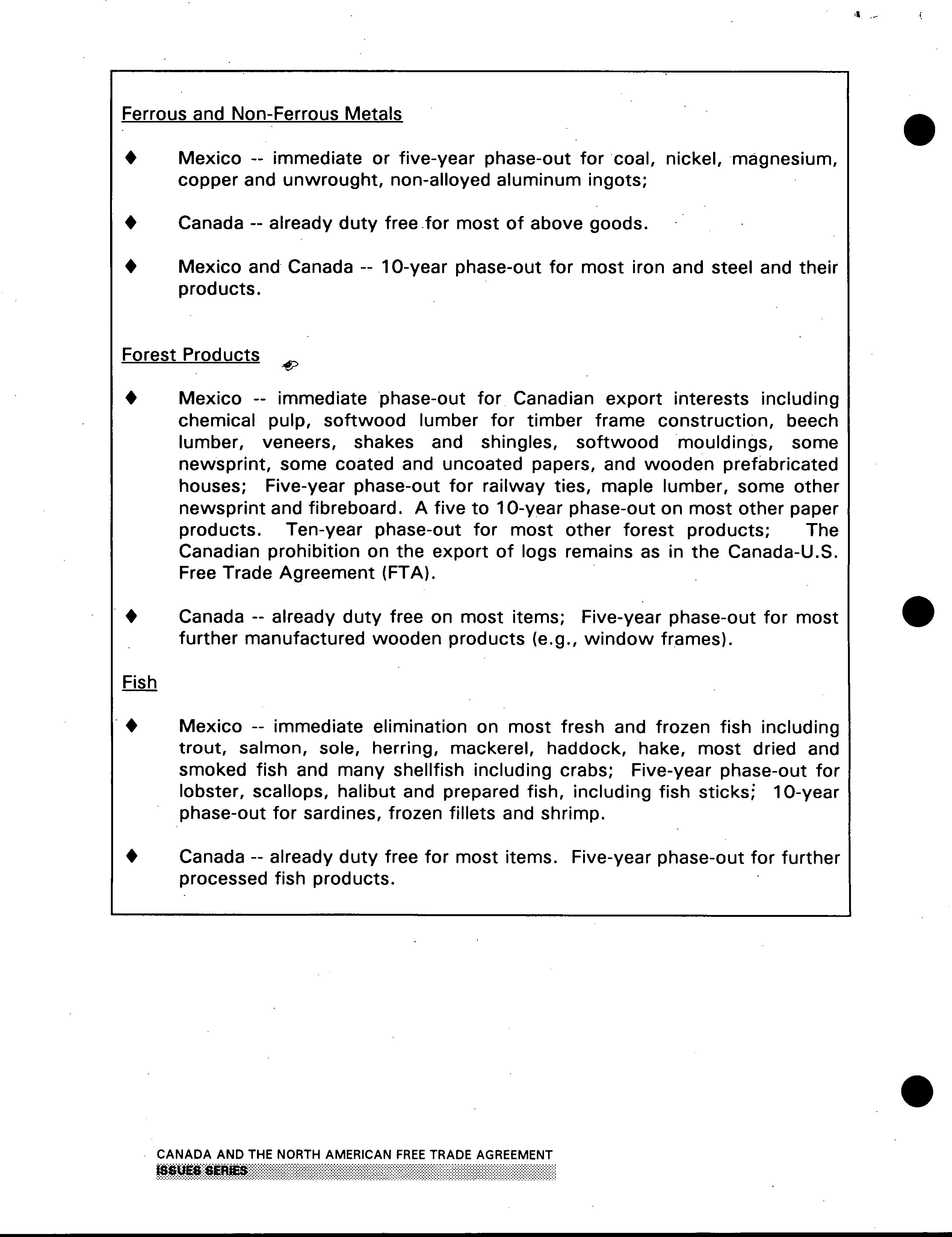 Ferrous and Non-Ferrous Metals

♦ Mexico -- immediate or five-year phase-out for coal, nickel, magnesium, copper and unwrought, non-alloyed aluminum ingots;

♦ Canada -- already duty free for most of above goods.

♦ Mexico and Canada -- 10-year phase-out for most iron and steel and their products.

Forest Products

♦ Mexico -- immediate phase-out for Canadian export interests including chemical pulp, softwood lumber for timber frame construction, beech lumber, veneers, shakes and shingles, softwood mouldings, some newsprint, some coated and uncoated papers, and wooden prefabricated houses; Five-year phase-out for railway ties, maple lumber, some other newsprint and fibreboard. A five to 10-year phase-out on most other paper products. Ten-year phase-out for most other forest products; The Canadian prohibition on the export of logs remains as in the Canada-U.S. Free Trade Agreement (FTA).

♦ Canada -- already duty free on most items; Five-year phase-out for most further manufactured wooden products (e.g., window frames).

Fish

♦ Mexico -- immediate elimination on most fresh and frozen fish including trout, salmon, sole, herring, mackerel, haddock, hake, most dried and smoked fish and many shellfish including crabs; Five-year phase-out for lobster, scallops, halibut and prepared fish, including fish sticks; 10-year phase-out for sardines, frozen fillets and shrimp.

♦ Canada -- already duty free for most items. Five-year phase-out for further processed fish products.

CANADA AND THE NORTH AMERICAN FREE TRADE AGREEMENT
ISSUES SERIES